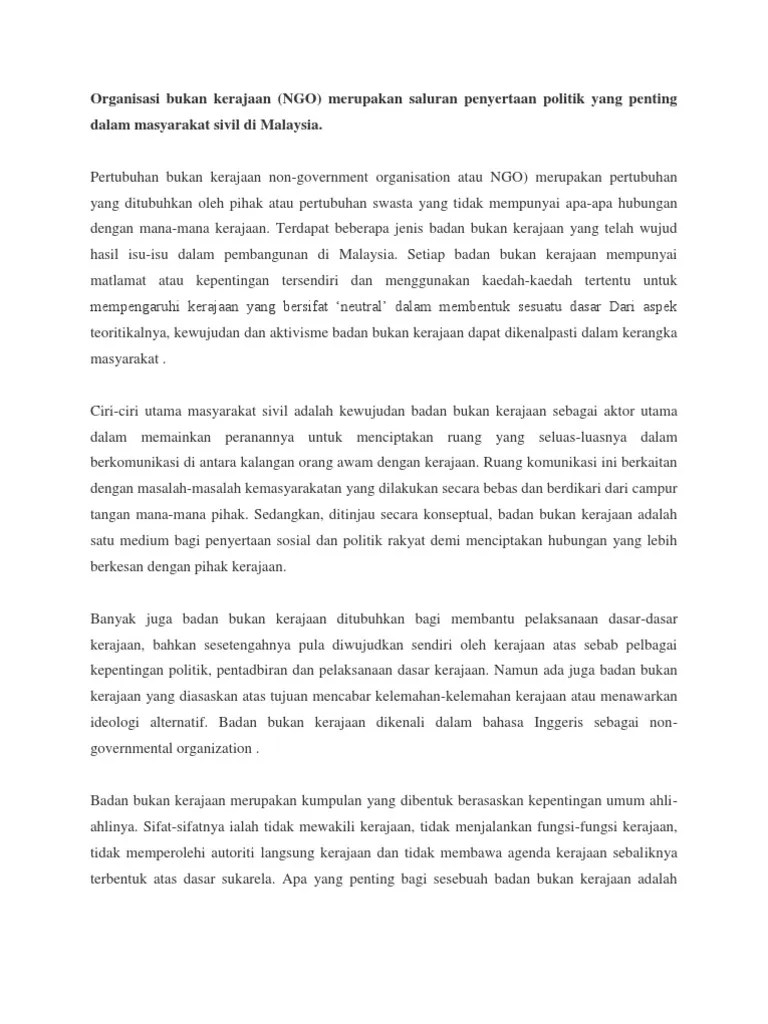 Organisasi bukan kerajaan (NGO) merupakan saluran penyertaan politik yang penting dalam masyarakat sivil di Malaysia.

Pertubuhan bukan kerajaan non-government organisation atau NGO) merupakan pertubuhan yang ditubuhkan oleh pihak atau pertubuhan swasta yang tidak mempunyai apa-apa hubungan dengan mana-mana kerajaan. Terdapat beberapa jenis badan bukan kerajaan yang telah wujud hasil isu-isu dalam pembangunan di Malaysia. Setiap badan bukan kerajaan mempunyai matlamat atau kepentingan tersendiri dan menggunakan kaedah-kaedah tertentu untuk mempengaruhi kerajaan yang bersifat 'neutral' dalam membentuk sesuatu dasar Dari aspek teoritikalnya, kewujudan dan aktivisme badan bukan kerajaan dapat dikenalpasti dalam kerangka masyarakat .

Ciri-ciri utama masyarakat sivil adalah kewujudan badan bukan kerajaan sebagai aktor utama dalam memainkan peranannya untuk menciptakan ruang yang seluas-luasnya dalam berkomunikasi di antara kalangan orang awam dengan kerajaan. Ruang komunikasi ini berkaitan dengan masalah-masalah kemasyarakatan yang dilakukan secara bebas dan berdikari dari campur tangan mana-mana pihak. Sedangkan, ditinjau secara konseptual, badan bukan kerajaan adalah satu medium bagi penyertaan sosial dan politik rakyat demi menciptakan hubungan yang lebih berkesan dengan pihak kerajaan.

Banyak juga badan bukan kerajaan ditubuhkan bagi membantu pelaksanaan dasar-dasar kerajaan, bahkan sesetengahnya pula diwujudkan sendiri oleh kerajaan atas sebab pelbagai kepentingan politik, pentadbiran dan pelaksanaan dasar kerajaan. Namun ada juga badan bukan kerajaan yang diasaskan atas tujuan mencabar kelemahan-kelemahan kerajaan atau menawarkan ideologi alternatif. Badan bukan kerajaan dikenali dalam bahasa Inggeris sebagai non-governmental organization .

Badan bukan kerajaan merupakan kumpulan yang dibentuk berasaskan kepentingan umum ahli-ahlinya. Sifat-sifatnya ialah tidak mewakili kerajaan, tidak menjalankan fungsi-fungsi kerajaan, tidak memperolehi autoriti langsung kerajaan dan tidak membawa agenda kerajaan sebaliknya terbentuk atas dasar sukarela. Apa yang penting bagi sesebuah badan bukan kerajaan adalah